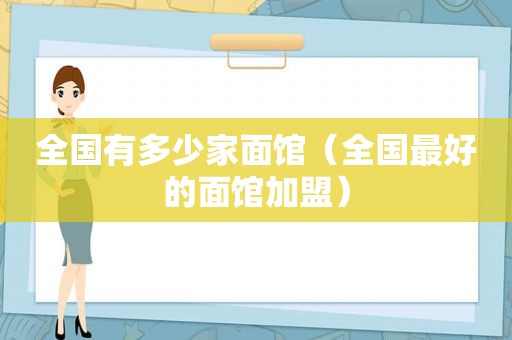 全国有多少家面馆（全国最好的面馆加盟）